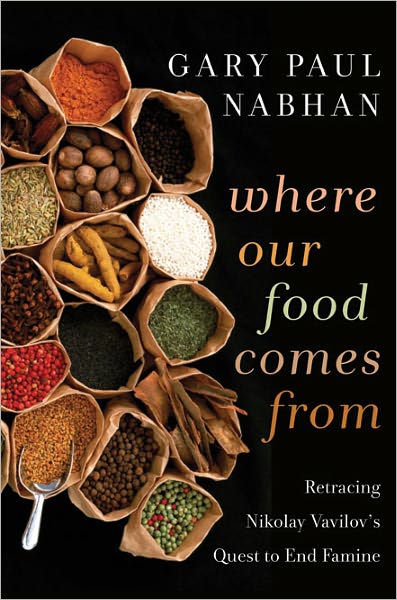 GARY PAUL NABHAN

where our food comes from

Retracing Nikolay Vavilov's Quest to End Famine